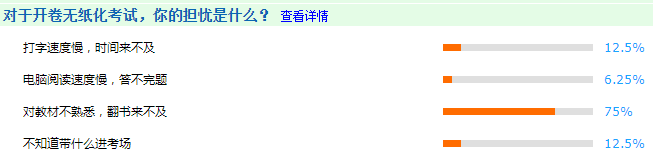 对于开卷无纸化考试，你的担忧是什么？ 查看详情

打字速度慢，时间来不及 12.5%

电脑阅读速度慢，答不完题 6.25%

对教材不熟悉，翻书来不及 75%

不知道带什么进考场 12.5%